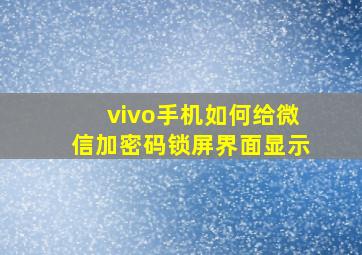 vivo手机如何给微信加密码锁屏界面显示